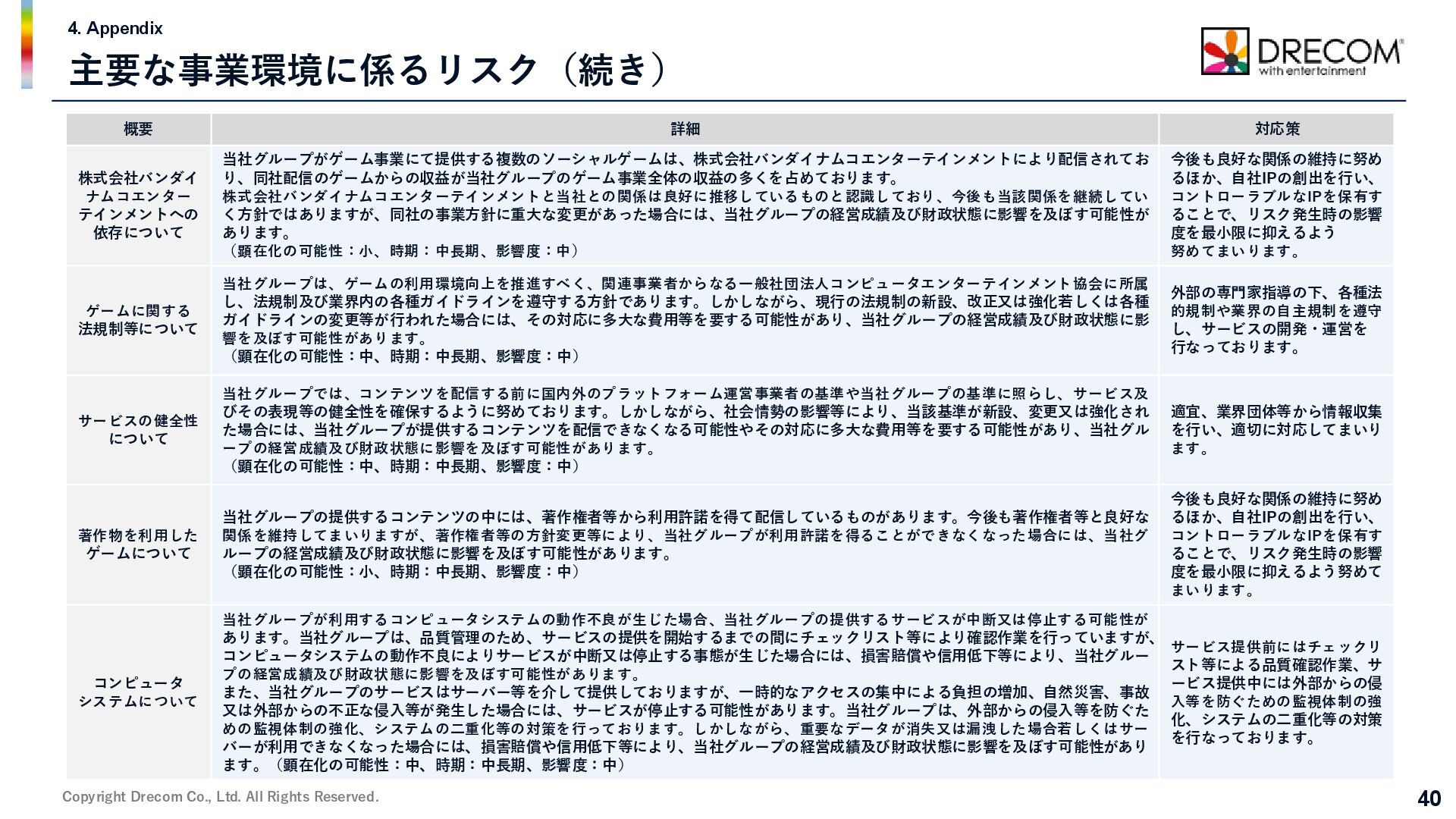 4. Appendix

主要な事業環境に係るリスク（続き）

DRECOM with entertainment

| 概要 | 詳細 | 対応策 |
|---|---|---|
| 株式会社バンダイナムコエンターテインメントへの依存について | 当社グループがゲーム事業にて提供する複数のソーシャルゲームは、株式会社バンダイナムコエンターテインメントにより配信されており、同社配信のゲームからの収益が当社グループのゲーム事業全体の収益の多くを占めております。株式会社バンダイナムコエンターテインメントと当社との関係は良好に推移しているものと認識しており、今後も当該関係を継続していく方針ではありますが、同社の事業方針に重大な変更があった場合には、当社グループの経営成績及び財政状態に影響を及ぼす可能性があります。（顕在化の可能性：小、時期：中長期、影響度：中） | 今後も良好な関係の維持に努めるほか、自社IPの創出を行い、コントローラブルなIPを保有することで、リスク発生時の影響度を最小限に抑えるよう努めてまいります。 |
| ゲームに関する法規制等について | 当社グループは、ゲームの利用環境向上を推進すべく、関連事業者からなる一般社団法人コンピュータエンターテインメント協会に所属し、法規制及び業界内の各種ガイドラインを遵守する方針であります。しかしながら、現行の法規制の新設、改正又は強化若しくは各種ガイドラインの変更等が行われた場合には、その対応に多大な費用等を要する可能性があり、当社グループの経営成績及び財政状態に影響を及ぼす可能性があります。（顕在化の可能性：中、時期：中長期、影響度：中） | 外部の専門家指導の下、各種法的規制や業界の自主規制を遵守し、サービスの開発・運営を行なっております。 |
| サービスの健全性について | 当社グループでは、コンテンツを配信する前に国内外のプラットフォーム運営事業者の基準や当社グループの基準に照らし、サービス及びその表現等の健全性を確保するように努めております。しかしながら、社会情勢の影響等により、当該基準が新設、変更又は強化された場合には、当社グループが提供するコンテンツを配信できなくなる可能性やその対応に多大な費用等を要する可能性があり、当社グループの経営成績及び財政状態に影響を及ぼす可能性があります。（顕在化の可能性：中、時期：中長期、影響度：中） | 適宜、業界団体等から情報収集を行い、適切に対応してまいります。 |
| 著作物を利用したゲームについて | 当社グループの提供するコンテンツの中には、著作権者等から利用許諾を得て配信しているものがあります。今後も著作権者等と良好な関係を維持してまいりますが、著作権者等の方針変更等により、当社グループが利用許諾を得ることができなくなった場合には、当社グループの経営成績及び財政状態に影響を及ぼす可能性があります。（顕在化の可能性：小、時期：中長期、影響度：中） | 今後も良好な関係の維持に努めるほか、自社IPの創出を行い、コントローラブルなIPを保有することで、リスク発生時の影響度を最小限に抑えるよう努めてまいります。 |
| コンピュータシステムについて | 当社グループが利用するコンピュータシステムの動作不良が生じた場合、当社グループの提供するサービスが中断又は停止する可能性があります。当社グループは、品質管理のため、サービスの提供を開始するまでの間にチェックリスト等により確認作業を行っていますが、コンピュータシステムの動作不良によりサービスが中断又は停止する事態が生じた場合には、損害賠償や信用低下等により、当社グループの経営成績及び財政状態に影響を及ぼす可能性があります。また、当社グループのサービスはサーバー等を介して提供しておりますが、一時的なアクセスの集中による負担の増加、自然災害、事故又は外部からの不正な侵入等が発生した場合には、サービスが停止する可能性があります。当社グループは、外部からの侵入等を防ぐための監視体制の強化、システムの二重化等の対策を行っております。しかしながら、重要なデータが消失又は漏洩した場合若しくはサーバーが利用できなくなった場合には、損害賠償や信用低下等により、当社グループの経営成績及び財政状態に影響を及ぼす可能性があります。（顕在化の可能性：中、時期：中長期、影響度：中） | サービス提供前にはチェックリスト等による品質確認作業、サービス提供中には外部からの侵入等を防ぐための監視体制の強化、システムの二重化等の対策を行なっております。 |

Copyright Drecom Co., Ltd. All Rights Reserved.

40